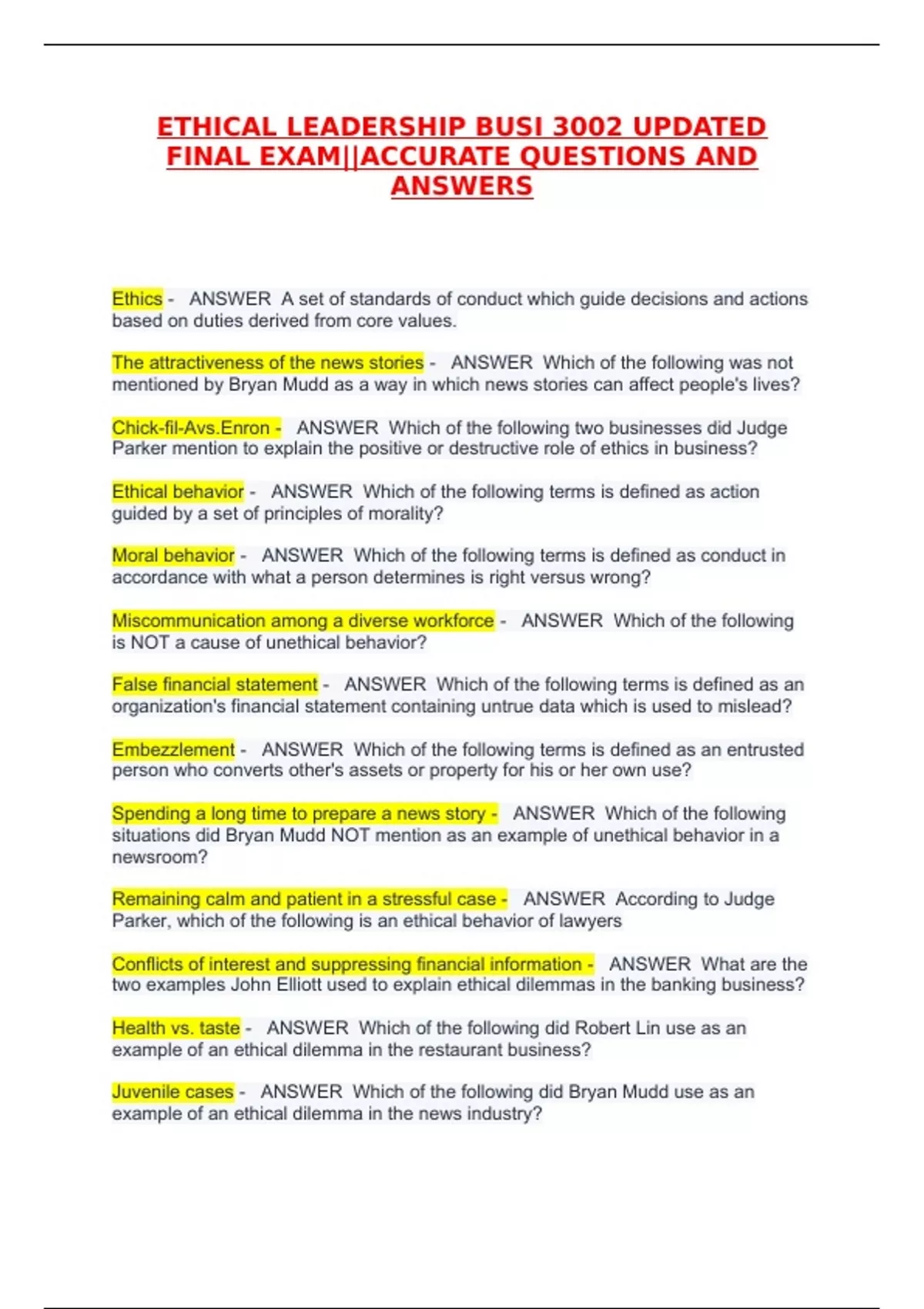 ETHICAL LEADERSHIP BUSI 3002 UPDATED FINAL EXAM||ACCURATE QUESTIONS AND ANSWERS

Ethics - ANSWER A set of standards of conduct which guide decisions and actions based on duties derived from core values.

The attractiveness of the news stories - ANSWER Which of the following was not mentioned by Bryan Mudd as a way in which news stories can affect people's lives?

Chick-fil-Avs.Enron - ANSWER Which of the following two businesses did Judge Parker mention to explain the positive or destructive role of ethics in business?

Ethical behavior - ANSWER Which of the following terms is defined as action guided by a set of principles of morality?

Moral behavior - ANSWER Which of the following terms is defined as conduct in accordance with what a person determines is right versus wrong?

Miscommunication among a diverse workforce - ANSWER Which of the following is NOT a cause of unethical behavior?

False financial statement - ANSWER Which of the following terms is defined as an organization's financial statement containing untrue data which is used to mislead?

Embezzlement - ANSWER Which of the following terms is defined as an entrusted person who converts other's assets or property for his or her own use?

Spending a long time to prepare a news story - ANSWER Which of the following situations did Bryan Mudd NOT mention as an example of unethical behavior in a newsroom?

Remaining calm and patient in a stressful case - ANSWER According to Judge Parker, which of the following is an ethical behavior of lawyers

Conflicts of interest and suppressing financial information - ANSWER What are the two examples John Elliott used to explain ethical dilemmas in the banking business?

Health vs. taste - ANSWER Which of the following did Robert Lin use as an example of an ethical dilemma in the restaurant business?

Juvenile cases - ANSWER Which of the following did Bryan Mudd use as an example of an ethical dilemma in the news industry?